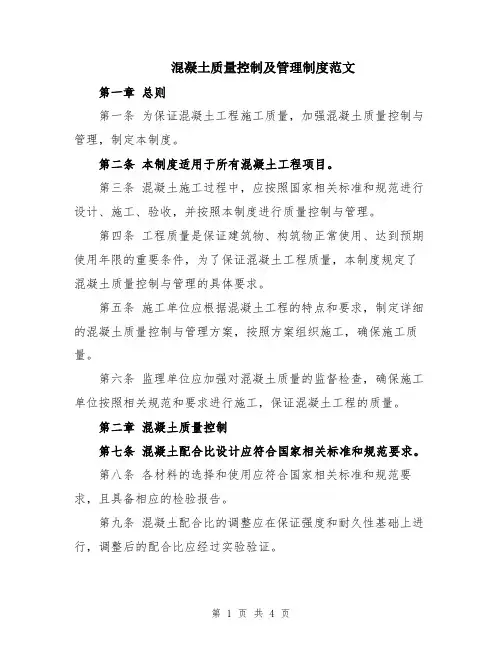 混凝土质量控制及管理制度范文

第一章 总则

第一条 为保证混凝土工程施工质量，加强混凝土质量控制与管理，制定本制度。

第二条 本制度适用于所有混凝土工程项目。

第三条 混凝土施工过程中，应按照国家相关标准和规范进行设计、施工、验收，并按照本制度进行质量控制与管理。

第四条 工程质量是保证建筑物、构筑物正常使用、达到预期使用年限的重要条件，为了保证混凝土工程质量，本制度规定了混凝土质量控制与管理的具体要求。

第五条 施工单位应根据混凝土工程的特点和要求，制定详细的混凝土质量控制与管理方案，按照方案组织施工，确保施工质量。

第六条 监理单位应加强对混凝土质量的监督检查，确保施工单位按照相关规范和要求进行施工，保证混凝土工程的质量。

第二章 混凝土质量控制

第七条 混凝土配合比设计应符合国家相关标准和规范要求。

第八条 各材料的选择和使用应符合国家相关标准和规范要求，且具备相应的检验报告。

第九条 混凝土配合比的调整应在保证强度和耐久性基础上进行，调整后的配合比应经过实验验证。

第 1 页 共 4 页